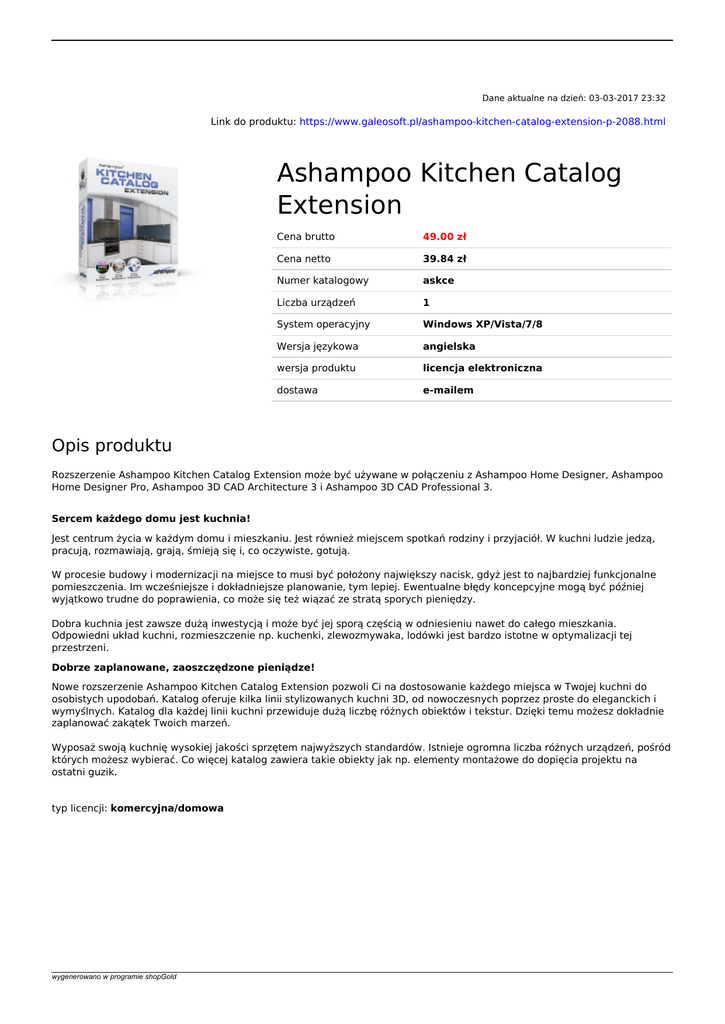 Dane aktualne na dzień: 03-03-2017 23:32

Link do produktu: https://www.galeosoft.pl/ashampoo-kitchen-catalog-extension-p-2088.html

KITCHEN CATALOG EXTENSION

Ashampoo Kitchen Catalog Extension

| Cena brutto | 49.00 zł |
|---|---|
| Cena netto | 39.84 zł |
| Numer katalogowy | askce |
| Liczba urządzeń | 1 |
| System operacyjny | Windows XP/Vista/7/8 |
| Wersja językowa | angielska |
| wersja produktu | licencja elektroniczna |
| dostawa | e-mailem |

Opis produktu

Rozszerzenie Ashampoo Kitchen Catalog Extension może być używane w połączeniu z Ashampoo Home Designer, Ashampoo Home Designer Pro, Ashampoo 3D CAD Architecture 3 i Ashampoo 3D CAD Professional 3.

Sercem każdego domu jest kuchnia!

Jest centrum życia w każdym domu i mieszkaniu. Jest również miejscem spotkań rodziny i przyjaciół. W kuchni ludzie jedzą, pracują, rozmawiają, grają, śmieją się i, co oczywiste, gotują.

W procesie budowy i modernizacji na miejsce to musi być położony największy nacisk, gdyż jest to najbardziej funkcjonalne pomieszczenia. Im wcześniejsze i dokładniejsze planowanie, tym lepiej. Ewentualne błędy koncepcyjne mogą być później wyjątkowo trudne do poprawienia, co może się też wiązać ze stratą sporych pieniędzy.

Dobra kuchnia jest zawsze dużą inwestycją i może być jej sporą częścią w odniesieniu nawet do całego mieszkania. Odpowiedni układ kuchni, rozmieszczenie np. kuchenki, zlewozmywaka, lodówki jest bardzo istotne w optymalizacji tej przestrzeni.

Dobrze zaplanowane, zaoszczędzone pieniądze!

Nowe rozszerzenie Ashampoo Kitchen Catalog Extension pozwoli Ci na dostosowanie każdego miejsca w Twojej kuchni do osobistych upodobań. Katalog oferuje kilka linii stylizowanych kuchni 3D, od nowoczesnych poprzez proste do eleganckich i wymyślnych. Katalog dla każdej linii kuchni przewiduje dużą liczbę różnych obiektów i tekstur. Dzięki temu możesz dokładnie zaplanować zakątek Twoich marzeń.

Wyposaż swoją kuchnię wysokiej jakości sprzętem najwyższych standardów. Istnieje ogromna liczba różnych urządzeń, pośród których możesz wybierać. Co więcej katalog zawiera takie obiekty jak np. elementy montażowe do dopięcia projektu na ostatni guzik.

typ licencji: komercyjna/domowa

wygenerowano w programie shopGold